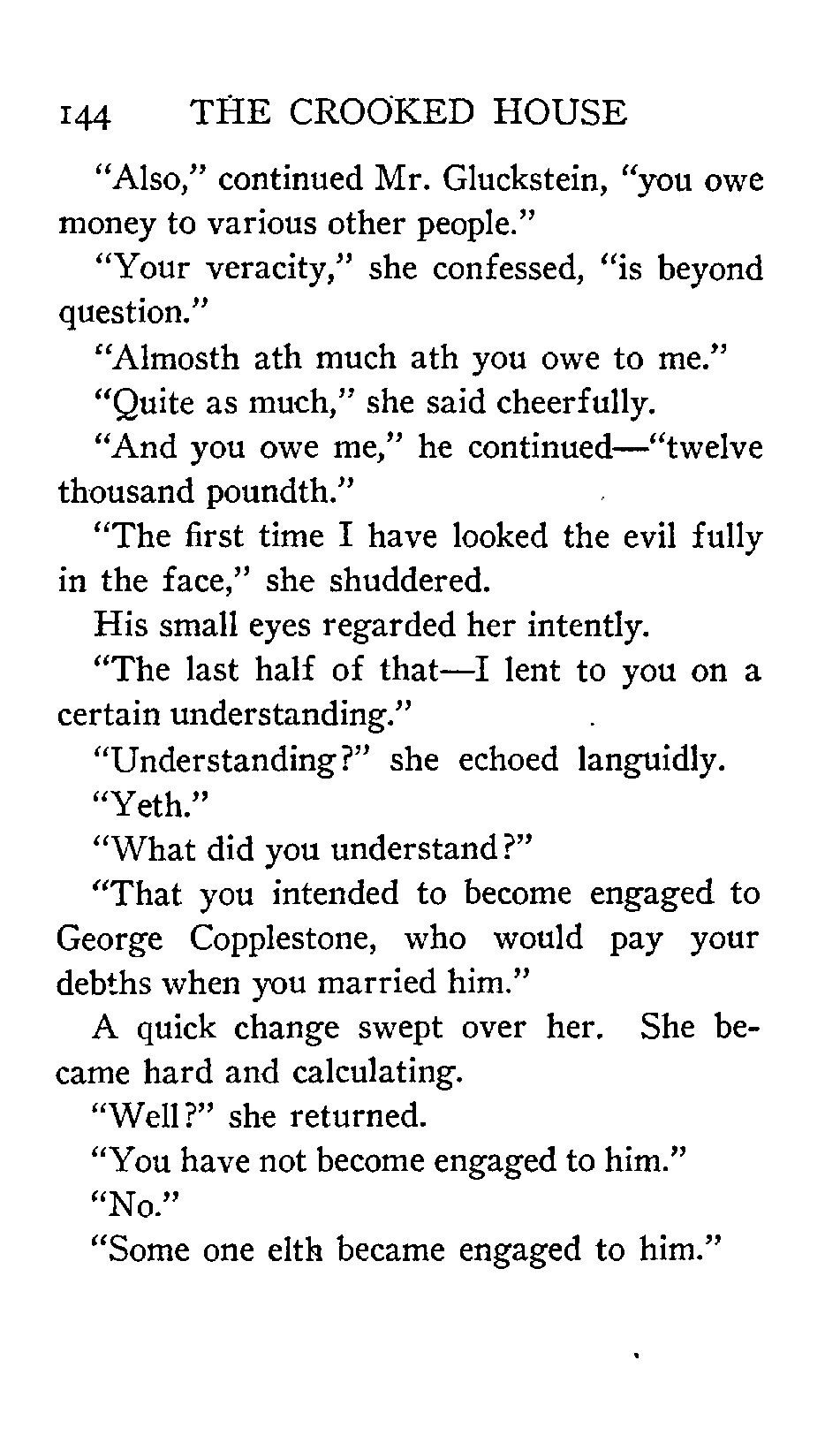 144 THE CROOKED HOUSE

"Also," continued Mr. Gluckstein, "you owe money to various other people."

"Your veracity," she confessed, "is beyond question."

"Almosth ath much ath you owe to me."

"Quite as much," she said cheerfully.

"And you owe me," he continued—"twelve thousand poundth."

"The first time I have looked the evil fully in the face," she shuddered.

His small eyes regarded her intently.

"The last half of that—I lent to you on a certain understanding."

"Understanding?" she echoed languidly.

"Yeth."

"What did you understand?"

"That you intended to become engaged to George Copplestone, who would pay your debths when you married him."

A quick change swept over her. She became hard and calculating.

"Well?" she returned.

"You have not become engaged to him."

"No."

"Some one elth became engaged to him."